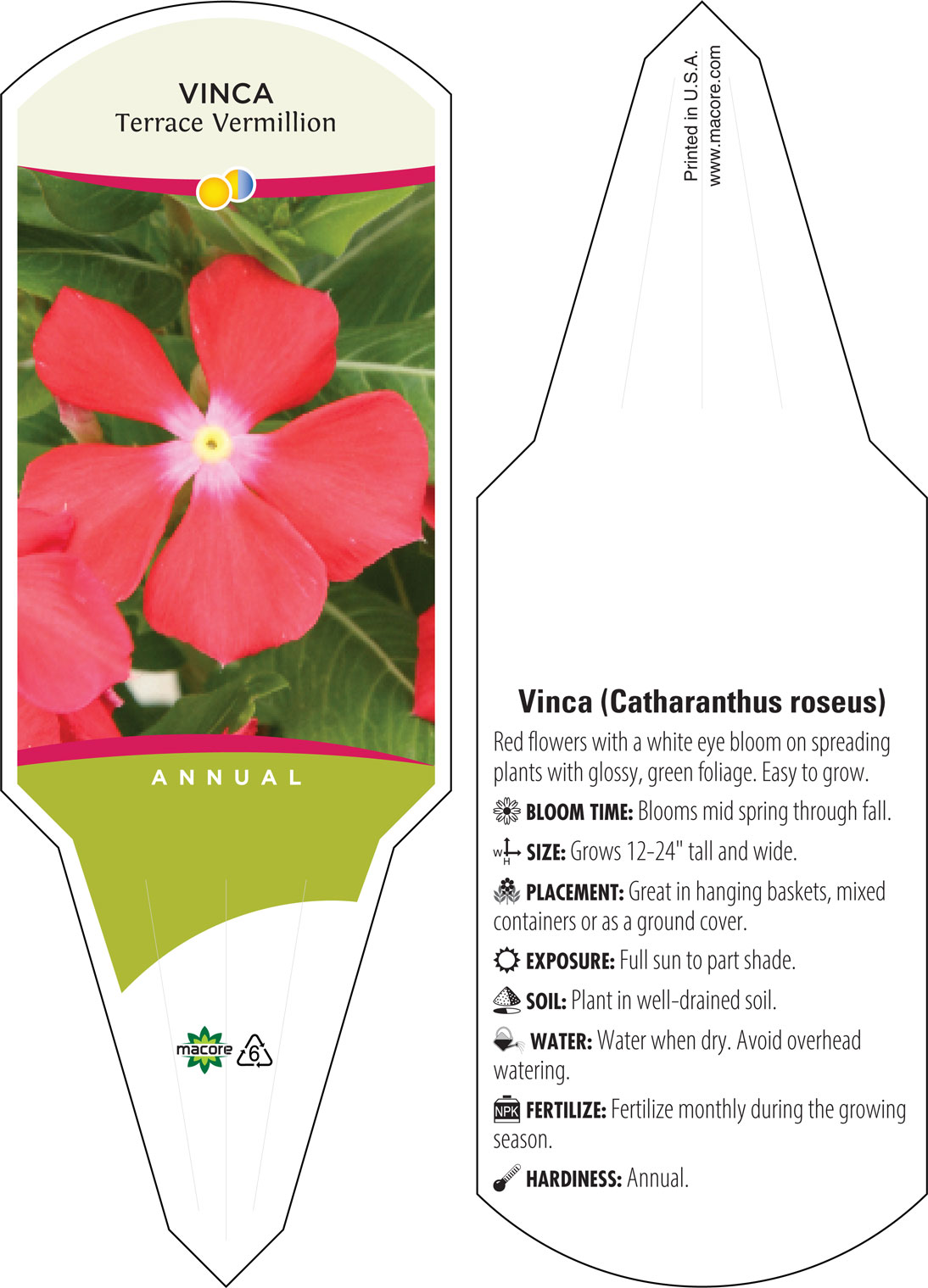 VINCA
Terrace Vermillion

ANNUAL

macore 6

Printed in U.S.A.
www.macore.com

Vinca (Catharanthus roseus)

Red flowers with a white eye bloom on spreading plants with glossy, green foliage. Easy to grow.

BLOOM TIME: Blooms mid spring through fall.

W H SIZE: Grows 12-24" tall and wide.

PLACEMENT: Great in hanging baskets, mixed containers or as a ground cover.

EXPOSURE: Full sun to part shade.

SOIL: Plant in well-drained soil.

WATER: Water when dry. Avoid overhead watering.

NPK FERTILIZE: Fertilize monthly during the growing season.

HARDINESS: Annual.